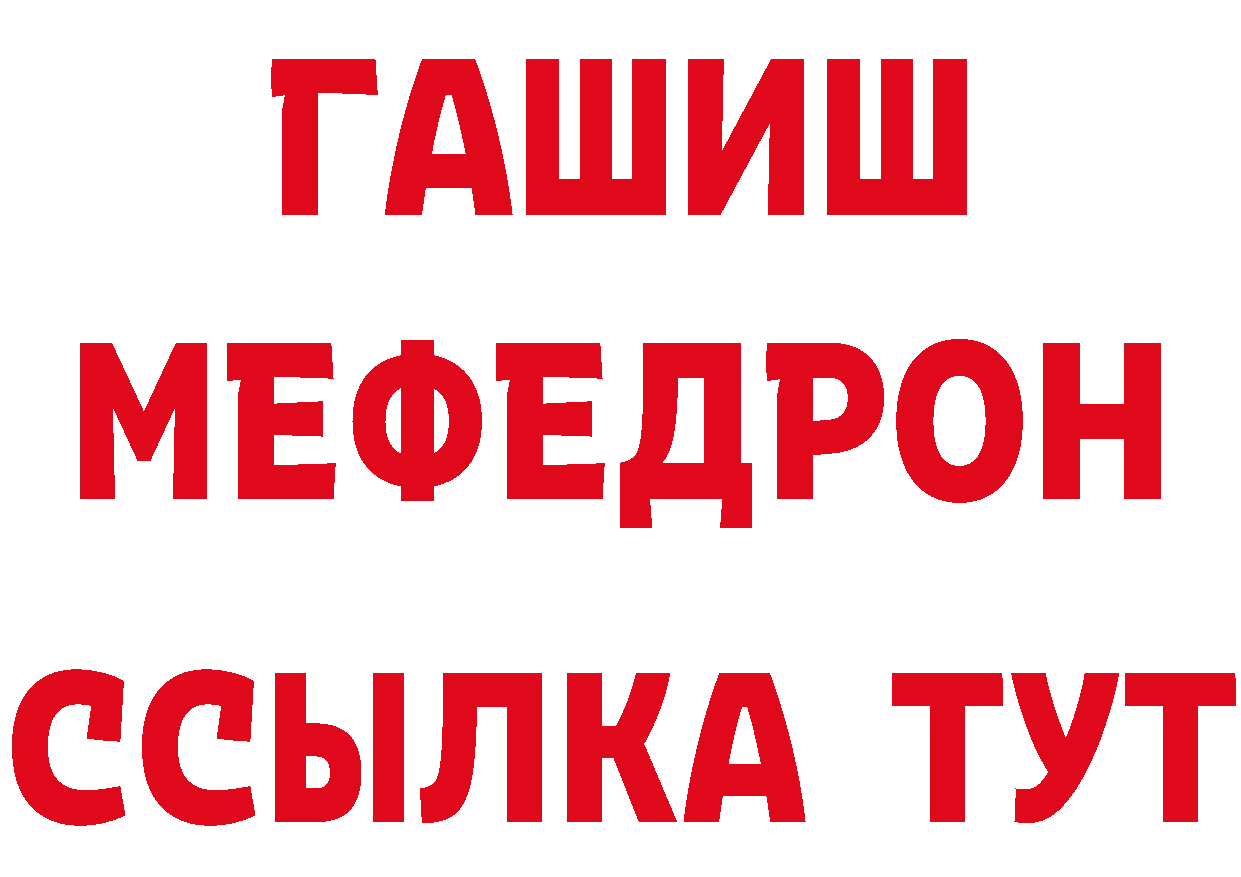 ГАШИШ МЕФЕДРОН ССЫЛКА ТУТ